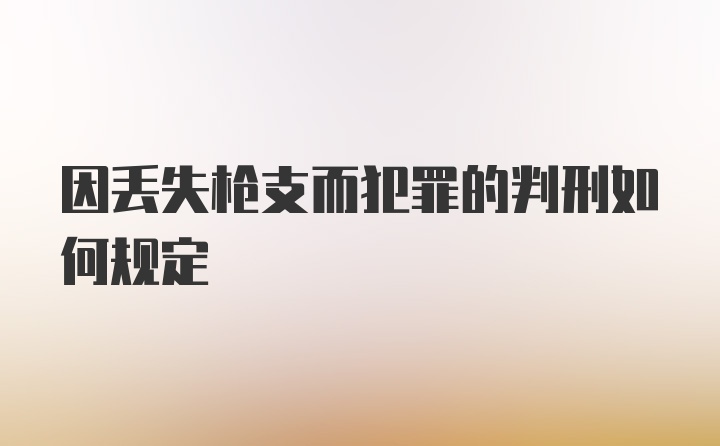 因丢失枪支而犯罪的判刑如何规定